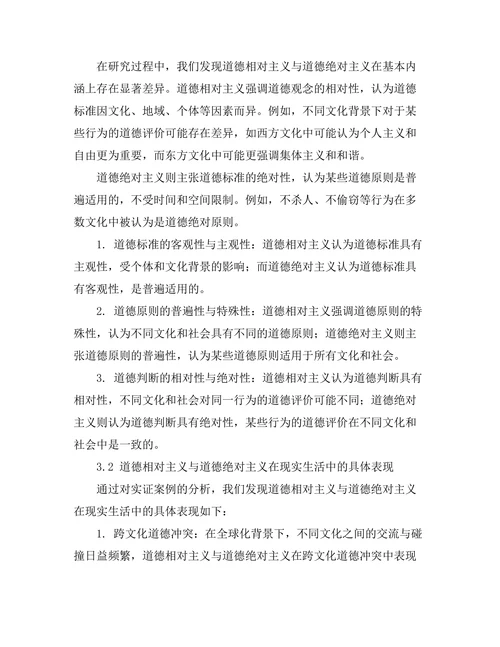 在研究过程中，我们发现道德相对主义与道德绝对主义在基本内涵上存在显著差异。道德相对主义强调道德观念的相对性，认为道德标准因文化、地域、个体等因素而异。例如，不同文化背景下对于某些行为的道德评价可能存在差异，如西方文化中可能认为个人主义和自由更为重要，而东方文化中可能更强调集体主义和和谐。

道德绝对主义则主张道德标准的绝对性，认为某些道德原则是普遍适用的，不受时间和空间限制。例如，不杀人、不偷窃等行为在多数文化中被认为是道德绝对原则。

1. 道德标准的客观性与主观性：道德相对主义认为道德标准具有主观性，受个体和文化背景的影响；而道德绝对主义认为道德标准具有客观性，是普遍适用的。

2. 道德原则的普遍性与特殊性：道德相对主义强调道德原则的特殊性，认为不同文化和社会具有不同的道德原则；道德绝对主义则主张道德原则的普遍性，认为某些道德原则适用于所有文化和社会。

3. 道德判断的相对性与绝对性：道德相对主义认为道德判断具有相对性，不同文化和社会对同一行为的道德评价可能不同；道德绝对主义则认为道德判断具有绝对性，某些行为的道德评价在不同文化和社会中是一致的。

3.2 道德相对主义与道德绝对主义在现实生活中的具体表现

通过对实证案例的分析，我们发现道德相对主义与道德绝对主义在现实生活中的具体表现如下：

1. 跨文化道德冲突：在全球化背景下，不同文化之间的交流与碰撞日益频繁，道德相对主义与道德绝对主义在跨文化道德冲突中表现